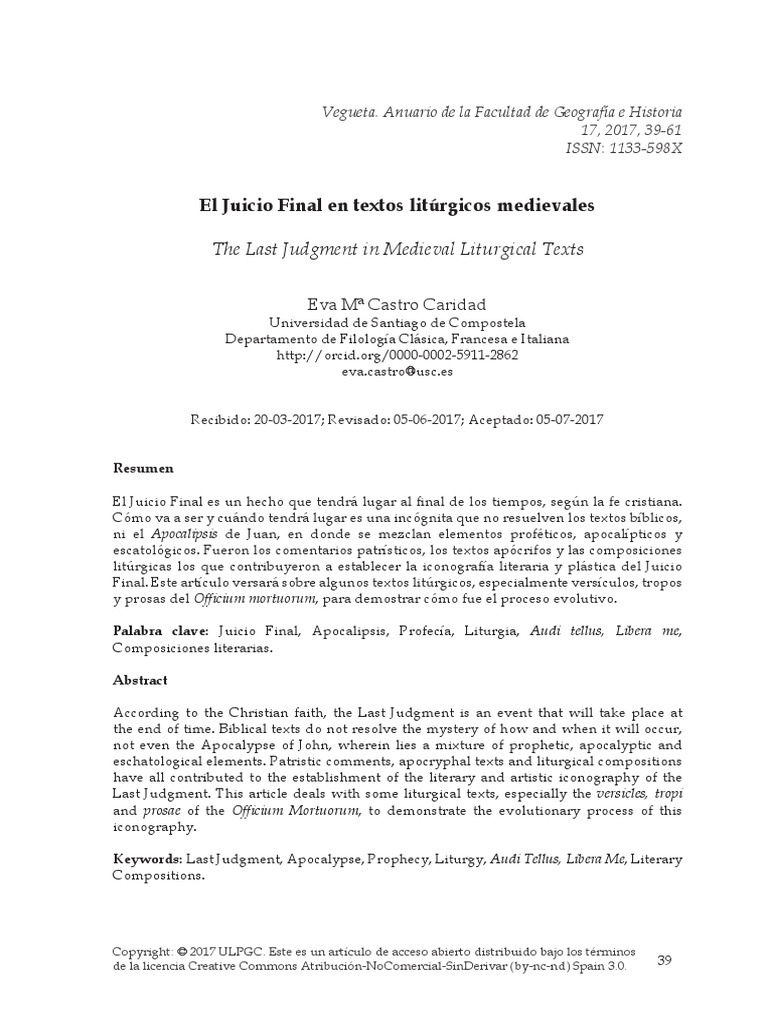 Vegueta. Anuario de la Facultad de Geografía e Historia
17, 2017, 39-61
ISSN: 1133-598X

El Juicio Final en textos litúrgicos medievales

The Last Judgment in Medieval Liturgical Texts

Eva Mª Castro Caridad
Universidad de Santiago de Compostela
Departamento de Filología Clásica, Francesa e Italiana
http://orcid.org/0000-0002-5911-2862
eva.castro@usc.es

Recibido: 20-03-2017; Revisado: 05-06-2017; Aceptado: 05-07-2017

Resumen

El Juicio Final es un hecho que tendrá lugar al final de los tiempos, según la fe cristiana. Cómo va a ser y cuándo tendrá lugar es una incógnita que no resuelven los textos bíblicos, ni el Apocalipsis de Juan, en donde se mezclan elementos proféticos, apocalípticos y escatológicos. Fueron los comentarios patrísticos, los textos apócrifos y las composiciones litúrgicas los que contribuyeron a establecer la iconografía literaria y plástica del Juicio Final. Este artículo versará sobre algunos textos litúrgicos, especialmente versículos, tropos y prosas del Officium mortuorum, para demostrar cómo fue el proceso evolutivo.

Palabra clave: Juicio Final, Apocalipsis, Profecía, Liturgia, Audi tellus, Libera me, Composiciones literarias.

Abstract

According to the Christian faith, the Last Judgment is an event that will take place at the end of time. Biblical texts do not resolve the mystery of how and when it will occur, not even the Apocalypse of John, wherein lies a mixture of prophetic, apocalyptic and eschatological elements. Patristic comments, apocryphal texts and liturgical compositions have all contributed to the establishment of the literary and artistic iconography of the Last Judgment. This article deals with some liturgical texts, especially the versicles, tropi and prosae of the Officium Mortuorum, to demonstrate the evolutionary process of this iconography.

Keywords: Last Judgment, Apocalypse, Prophecy, Liturgy, Audi Tellus, Libera Me, Literary Compositions.

Copyright: © 2017 ULPGC. Este es un artículo de acceso abierto distribuido bajo los términos de la licencia Creative Commons Atribución-NoComercial-SinDerivar (by-nc-nd) Spain 3.0.

39